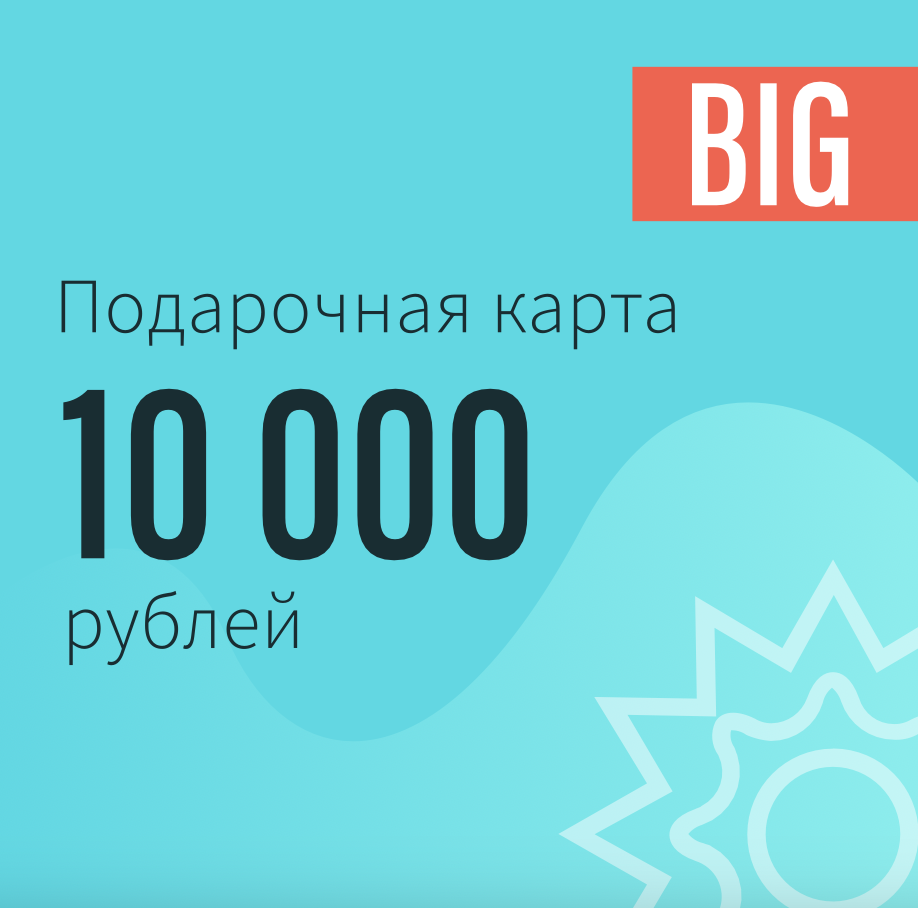 BIG

Подарочная карта

10 000

рублей